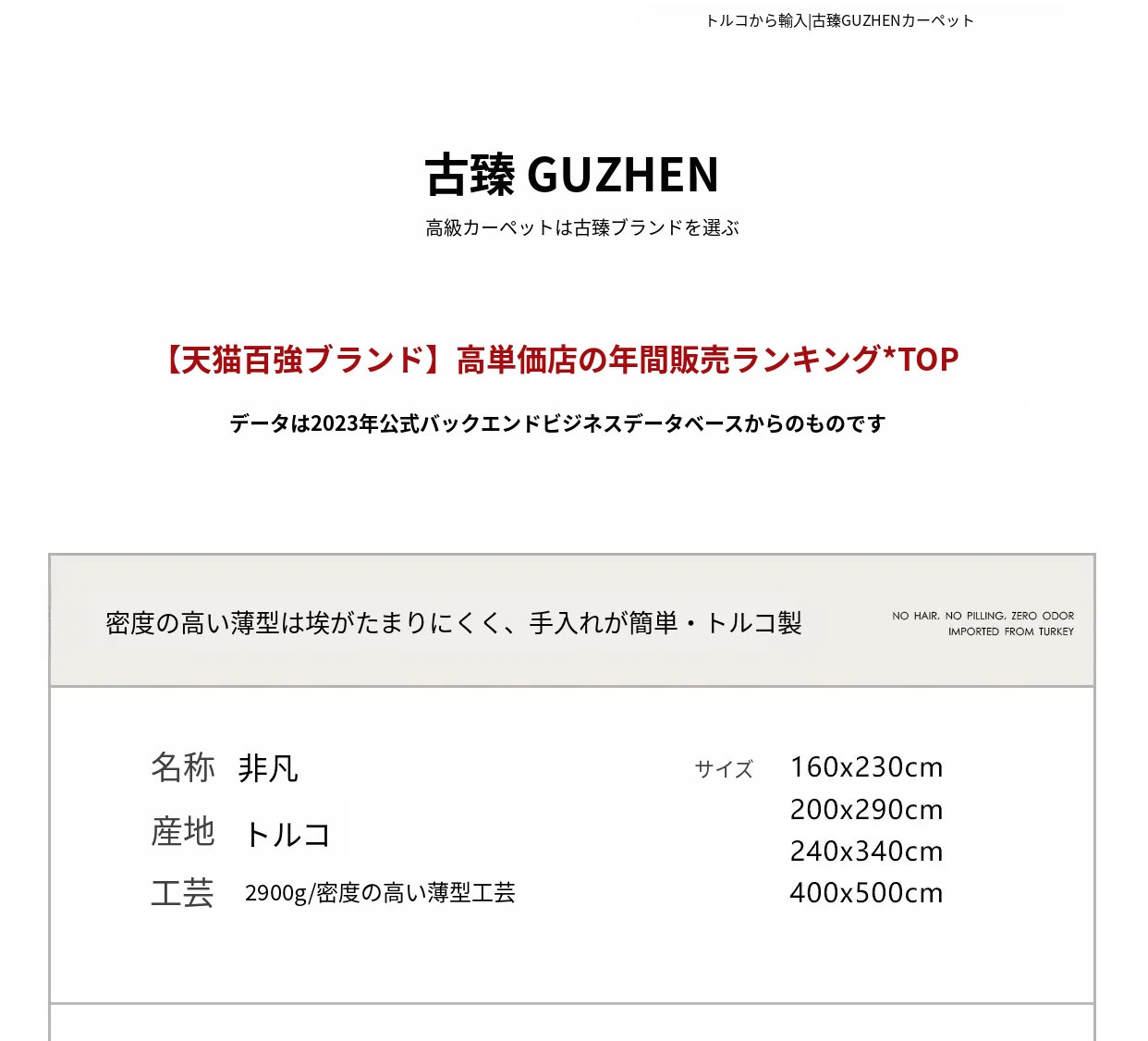 トルコから輸入|古臻GUZHENカーペット

古臻 GUZHEN

高級カーペットは古臻ブランドを選ぶ

【天猫百強ブランド】高単価店の年間販売ランキング*TOP

データは2023年公式バックエンドビジネスデータベースからのものです

密度の高い薄型は埃がたまりにくく、手入れが簡単・トルコ製

NO HAIR, NO PILLING, ZERO ODOR
IMPORTED FROM TURKEY

名称 非凡

産地 トルコ

工芸 2900g/密度の高い薄型工芸

サイズ 160x230cm
200x290cm
240x340cm
400x500cm